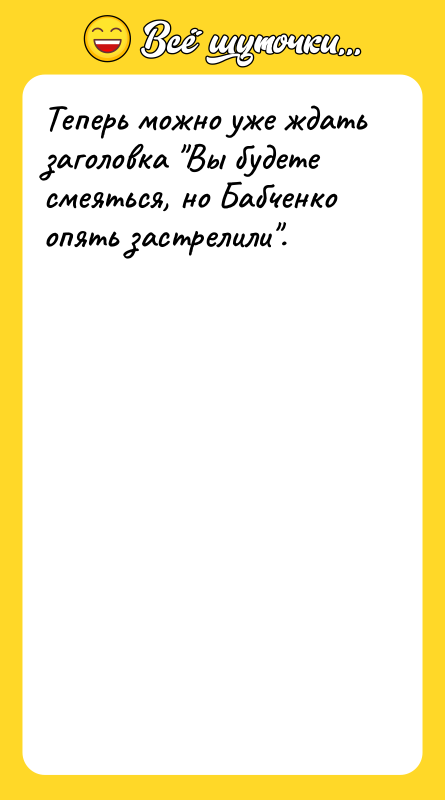 Всё шуточки...

Теперь можно уже ждать заголовка "Вы будете смеяться, но Бабченко опять застрелили".